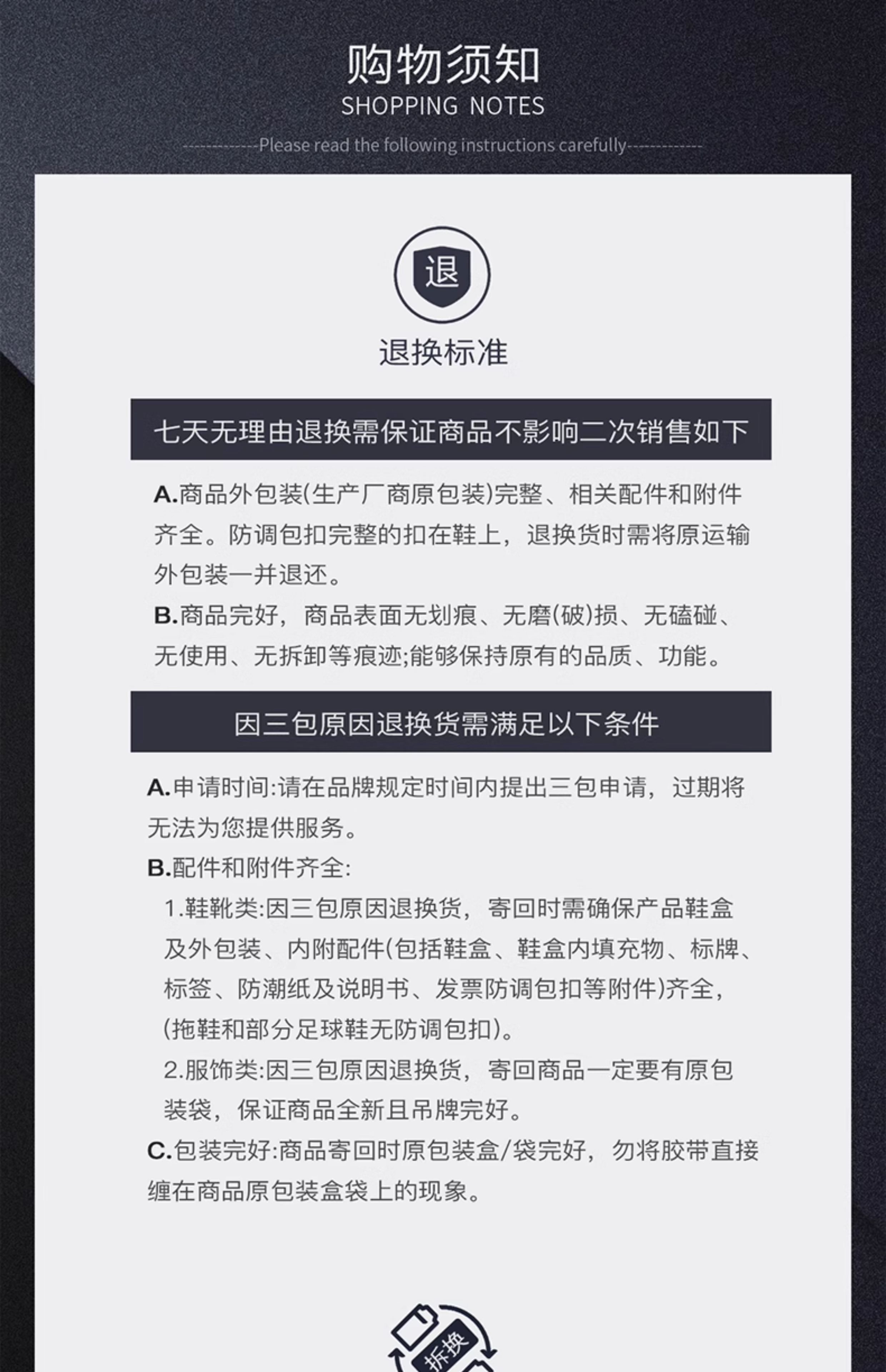 购物须知
SHOPPING NOTES
-------------Please read the following instructions carefully-------------

退

退换标准

七天无理由退换需保证商品不影响二次销售如下

A.商品外包装(生产厂商原包装)完整、相关配件和附件齐全。防调包扣完整的扣在鞋上，退换货时需将原运输外包装一并退还。

B.商品完好，商品表面无划痕、无磨(破)损、无磕碰、无使用、无拆卸等痕迹;能够保持原有的品质、功能。

因三包原因退换货需满足以下条件

A.申请时间:请在品牌规定时间内提出三包申请，过期将无法为您提供服务。

B.配件和附件齐全:

1.鞋靴类:因三包原因退换货，寄回时需确保产品鞋盒及外包装、内附配件(包括鞋盒、鞋盒内填充物、标牌、标签、防潮纸及说明书、发票防调包扣等附件)齐全，(拖鞋和部分足球鞋无防调包扣)。

2.服饰类:因三包原因退换货，寄回商品一定要有原包装袋，保证商品全新且吊牌完好。

C.包装完好:商品寄回时原包装盒/袋完好，勿将胶带直接缠在商品原包装盒袋上的现象。

拆换